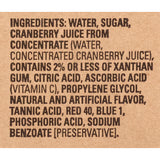 INGREDIENTS: WATER, SUGAR, CRANBERRY JUICE FROM CONCENTRATE (WATER, CONCENTRATED CRANBERRY JUICE), CONTAINS 2% OR LESS OF XANTHAN GUM, CITRIC ACID, ASCORBIC ACID (VITAMIN C), PROPYLENE GLYCOL, NATURAL AND ARTIFICIAL FLAVOR, TANNIC ACID, RED 40, BLUE 1, PHOSPHORIC ACID, SODIUM BENZOATE [PRESERVATIVE].